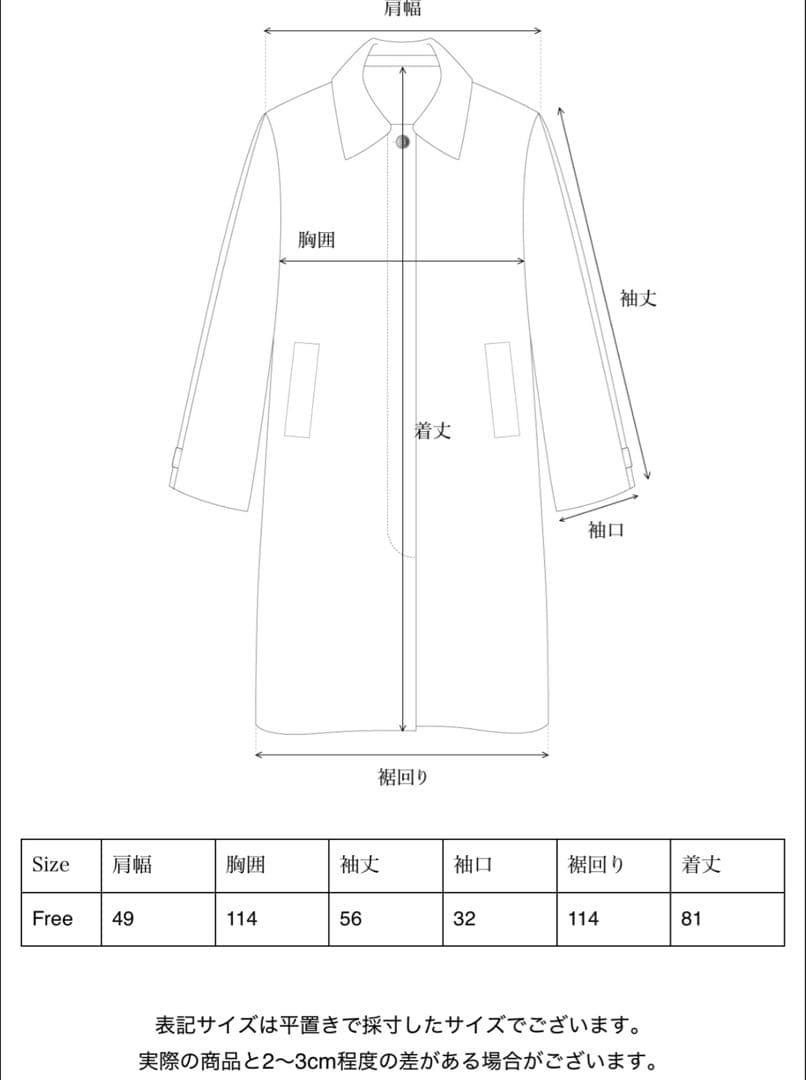 肩幅

胸囲

袖丈

着丈

袖口

裾回り

| Size | 肩幅 | 胸囲 | 袖丈 | 袖口 | 裾回り | 着丈 |
|---|---|---|---|---|---|---|
| Free | 49 | 114 | 56 | 32 | 114 | 81 |

表記サイズは平置きで採寸したサイズでございます。
実際の商品と2〜3cm程度の差がある場合がございます。